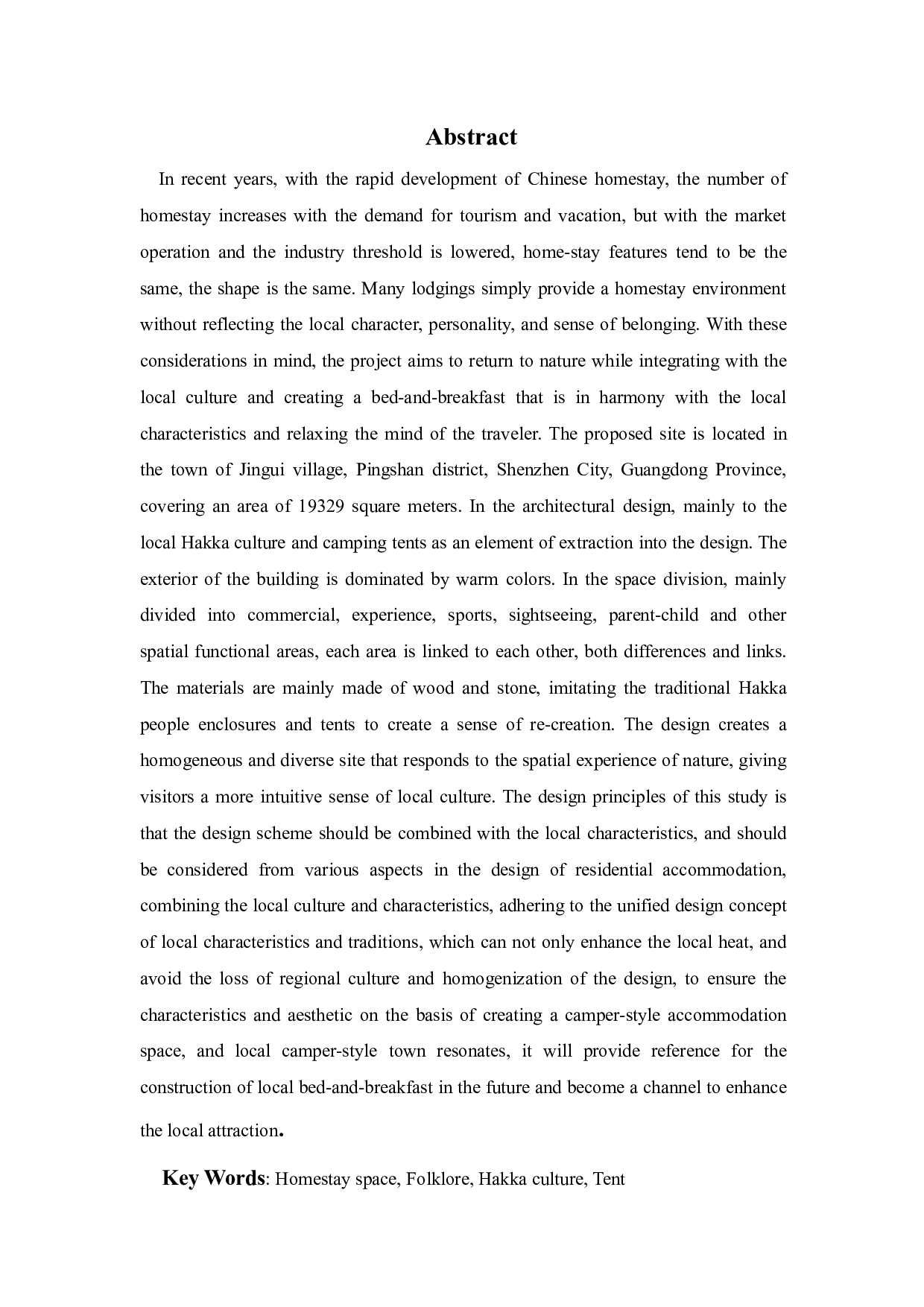 Abstract

In recent years, with the rapid development of Chinese homestay, the number of homestay increases with the demand for tourism and vacation, but with the market operation and the industry threshold is lowered, home-stay features tend to be the same, the shape is the same. Many lodgings simply provide a homestay environment without reflecting the local character, personality, and sense of belonging. With these considerations in mind, the project aims to return to nature while integrating with the local culture and creating a bed-and-breakfast that is in harmony with the local characteristics and relaxing the mind of the traveler. The proposed site is located in the town of Jingui village, Pingshan district, Shenzhen City, Guangdong Province, covering an area of 19329 square meters. In the architectural design, mainly to the local Hakka culture and camping tents as an element of extraction into the design. The exterior of the building is dominated by warm colors. In the space division, mainly divided into commercial, experience, sports, sightseeing, parent-child and other spatial functional areas, each area is linked to each other, both differences and links. The materials are mainly made of wood and stone, imitating the traditional Hakka people enclosures and tents to create a sense of re-creation. The design creates a homogeneous and diverse site that responds to the spatial experience of nature, giving visitors a more intuitive sense of local culture. The design principles of this study is that the design scheme should be combined with the local characteristics, and should be considered from various aspects in the design of residential accommodation, combining the local culture and characteristics, adhering to the unified design concept of local characteristics and traditions, which can not only enhance the local heat, and avoid the loss of regional culture and homogenization of the design, to ensure the characteristics and aesthetic on the basis of creating a camper-style accommodation space, and local camper-style town resonates, it will provide reference for the construction of local bed-and-breakfast in the future and become a channel to enhance the local attraction.

Key Words: Homestay space, Folklore, Hakka culture, Tent